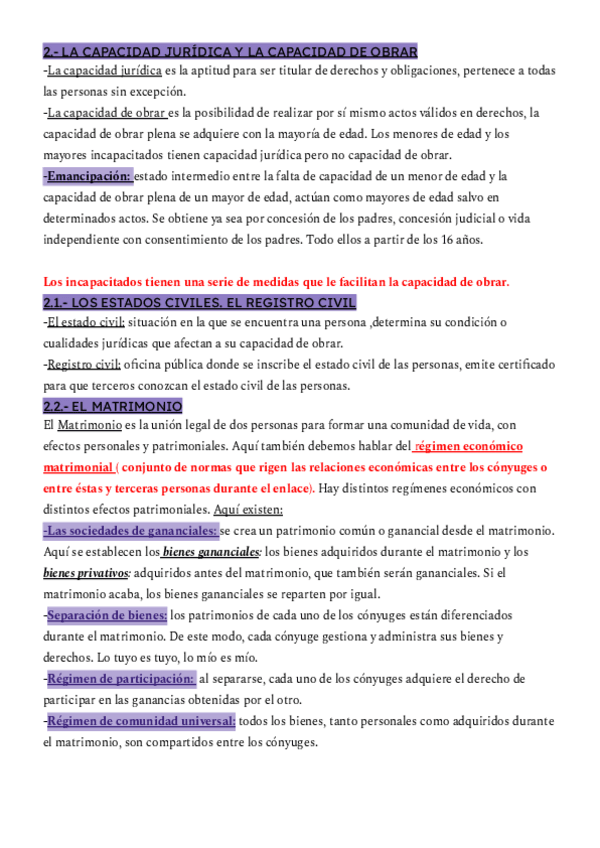 2.- LA CAPACIDAD JURÍDICA Y LA CAPACIDAD DE OBRAR
-La capacidad jurídica es la aptitud para ser titular de derechos y obligaciones, pertenece a todas las personas sin excepción.
-La capacidad de obrar es la posibilidad de realizar por sí mismo actos válidos en derechos, la capacidad de obrar plena se adquiere con la mayoría de edad. Los menores de edad y los mayores incapacitados tienen capacidad jurídica pero no capacidad de obrar.
-Emancipación: estado intermedio entre la falta de capacidad de un menor de edad y la capacidad de obrar plena de un mayor de edad, actúan como mayores de edad salvo en determinados actos. Se obtiene ya sea por concesión de los padres, concesión judicial o vida independiente con consentimiento de los padres. Todo ellos a partir de los 16 años.

Los incapacitados tienen una serie de medidas que le facilitan la capacidad de obrar.
2.1.- LOS ESTADOS CIVILES. EL REGISTRO CIVIL
-El estado civil: situación en la que se encuentra una persona ,determina su condición o cualidades jurídicas que afectan a su capacidad de obrar.
-Registro civil: oficina pública donde se inscribe el estado civil de las personas, emite certificado para que terceros conozcan el estado civil de las personas.
2.2.- EL MATRIMONIO
El Matrimonio es la unión legal de dos personas para formar una comunidad de vida, con efectos personales y patrimoniales. Aquí también debemos hablar del régimen económico matrimonial ( conjunto de normas que rigen las relaciones económicas entre los cónyuges o entre éstas y terceras personas durante el enlace). Hay distintos regímenes económicos con distintos efectos patrimoniales. Aquí existen:
-Las sociedades de gananciales: se crea un patrimonio común o ganancial desde el matrimonio. Aquí se establecen los bienes gananciales: los bienes adquiridos durante el matrimonio y los bienes privativos: adquiridos antes del matrimonio, que también serán gananciales. Si el matrimonio acaba, los bienes gananciales se reparten por igual.
-Separación de bienes: los patrimonios de cada uno de los cónyuges están diferenciados durante el matrimonio. De este modo, cada cónyuge gestiona y administra sus bienes y derechos. Lo tuyo es tuyo, lo mío es mío.
-Régimen de participación: al separarse, cada uno de los cónyuges adquiere el derecho de participar en las ganancias obtenidas por el otro.
-Régimen de comunidad universal: todos los bienes, tanto personales como adquiridos durante el matrimonio, son compartidos entre los cónyuges.